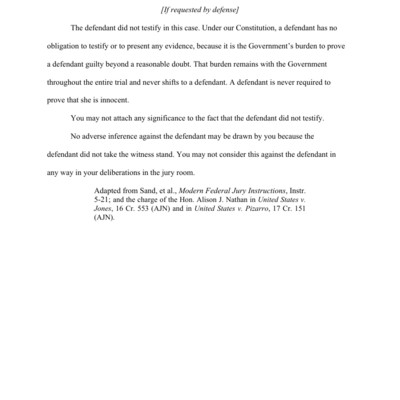 [If requested by defense]

The defendant did not testify in this case. Under our Constitution, a defendant has no obligation to testify or to present any evidence, because it is the Government's burden to prove a defendant guilty beyond a reasonable doubt. That burden remains with the Government throughout the entire trial and never shifts to a defendant. A defendant is never required to prove that she is innocent.

You may not attach any significance to the fact that the defendant did not testify.

No adverse inference against the defendant may be drawn by you because the defendant did not take the witness stand. You may not consider this against the defendant in any way in your deliberations in the jury room.

Adapted from Sand, et al., Modern Federal Jury Instructions, Instr. 5-21; and the charge of the Hon. Alison J. Nathan in United States v. Jones, 16 Cr. 553 (AJN) and in United States v. Pizarro, 17 Cr. 151 (AJN).